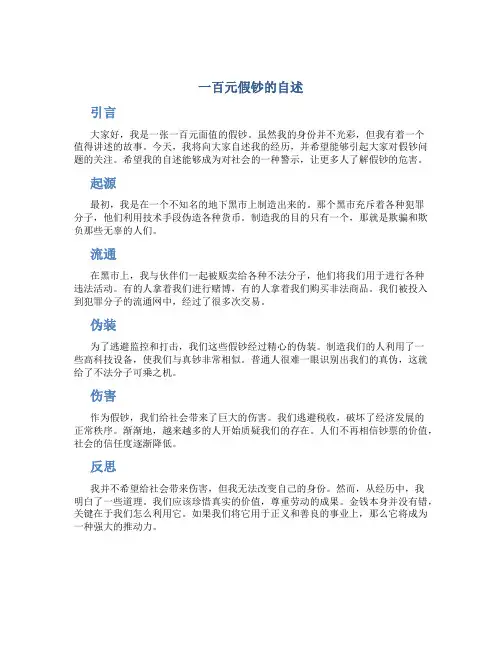 一百元假钞的自述

引言

大家好，我是一张一百元面值的假钞。虽然我的身份并不光彩，但我有着一个值得讲述的故事。今天，我将向大家自述我的经历，并希望能够引起大家对假钞问题的关注。希望我的自述能够成为对社会的一种警示，让更多人了解假钞的危害。

起源

最初，我是在一个不知名的地下黑市上制造出来的。那个黑市充斥着各种犯罪分子，他们利用技术手段伪造各种货币。制造我的目的只有一个，那就是欺骗和欺负那些无辜的人们。

流通

在黑市上，我与伙伴们一起被贩卖给各种不法分子，他们将我们用于进行各种违法活动。有的人拿着我们进行赌博，有的人拿着我们购买非法商品。我们被投入到犯罪分子的流通网中，经过了很多次交易。

伪装

为了逃避监控和打击，我们这些假钞经过精心的伪装。制造我们的人利用了一些高科技设备，使我们与真钞非常相似。普通人很难一眼识别出我们的真伪，这就给了不法分子可乘之机。

伤害

作为假钞，我们给社会带来了巨大的伤害。我们逃避税收，破坏了经济发展的正常秩序。渐渐地，越来越多的人开始质疑我们的存在。人们不再相信钞票的价值，社会的信任度逐渐降低。

反思

我并不希望给社会带来伤害，但我无法改变自己的身份。然而，从经历中，我明白了一些道理。我们应该珍惜真实的价值，尊重劳动的成果。金钱本身并没有错，关键在于我们怎么利用它。如果我们将它用于正义和善良的事业上，那么它将成为一种强大的推动力。